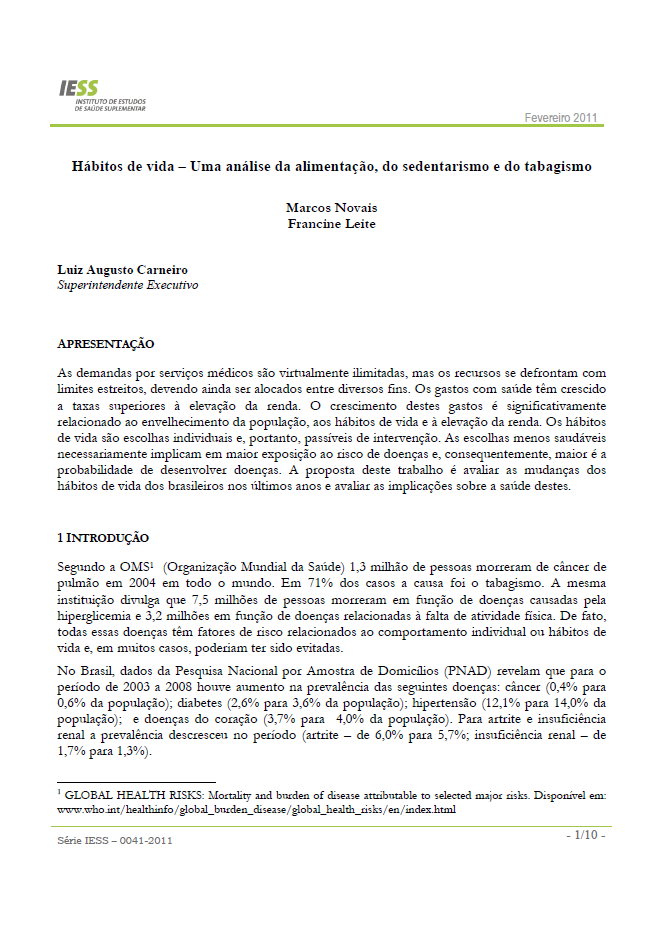 IESS
INSTITUTO DE ESTUDOS
DE SAÚDE SUPLEMENTAR

Fevereiro 2011

Hábitos de vida – Uma análise da alimentação, do sedentarismo e do tabagismo

Marcos Novais
Francine Leite

Luiz Augusto Carneiro
Superintendente Executivo

APRESENTAÇÃO

As demandas por serviços médicos são virtualmente ilimitadas, mas os recursos se defrontam com limites estreitos, devendo ainda ser alocados entre diversos fins. Os gastos com saúde têm crescido a taxas superiores à elevação da renda. O crescimento destes gastos é significativamente relacionado ao envelhecimento da população, aos hábitos de vida e à elevação da renda. Os hábitos de vida são escolhas individuais e, portanto, passíveis de intervenção. As escolhas menos saudáveis necessariamente implicam em maior exposição ao risco de doenças e, consequentemente, maior é a probabilidade de desenvolver doenças. A proposta deste trabalho é avaliar as mudanças dos hábitos de vida dos brasileiros nos últimos anos e avaliar as implicações sobre a saúde destes.

1 INTRODUÇÃO

Segundo a OMS$^1$ (Organização Mundial da Saúde) 1,3 milhão de pessoas morreram de câncer de pulmão em 2004 em todo o mundo. Em 71% dos casos a causa foi o tabagismo. A mesma instituição divulga que 7,5 milhões de pessoas morreram em função de doenças causadas pela hiperglicemia e 3,2 milhões em função de doenças relacionadas à falta de atividade física. De fato, todas essas doenças têm fatores de risco relacionados ao comportamento individual ou hábitos de vida e, em muitos casos, poderiam ter sido evitadas.

No Brasil, dados da Pesquisa Nacional por Amostra de Domicílios (PNAD) revelam que para o período de 2003 a 2008 houve aumento na prevalência das seguintes doenças: câncer (0,4% para 0,6% da população); diabetes (2,6% para 3,6% da população); hipertensão (12,1% para 14,0% da população); e doenças do coração (3,7% para 4,0% da população). Para artrite e insuficiência renal a prevalência descresceu no período (artrite – de 6,0% para 5,7%; insuficiência renal – de 1,7% para 1,3%).

$^1$ GLOBAL HEALTH RISKS: Mortality and burden of disease attributable to selected major risks. Disponível em: www.who.int/healthinfo/global_burden_disease/global_health_risks/en/index.html

Série IESS – 0041-2011

- 1/10 -